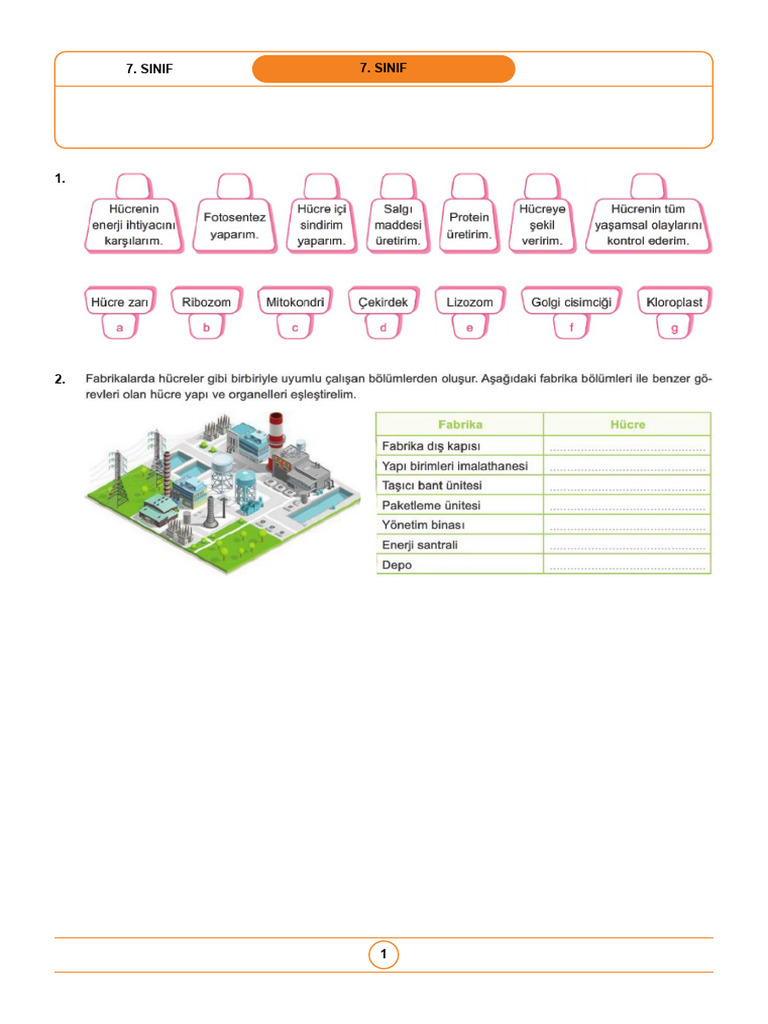 7. SINIF

7. SINIF

1.

Hücrenin enerji ihtiyacını karşılarım.

Fotosentez yaparım.

Hücre içi sindirim yaparım.

Salgı maddesi üretirim.

Protein üretirim.

Hücreye şekil veririm.

Hücrenin tüm yaşamsal olaylarını kontrol ederim.

Hücre zarı
a

Ribozom
b

Mitokondri
c

Çekirdek
d

Lizozom
e

Golgi cisimciği
f

Kloroplast
g

2. Fabrikalarda hücreler gibi birbiriyle uyumlu çalışan bölümlerden oluşur. Aşağıdaki fabrika bölümleri ile benzer görevleri olan hücre yapı ve organelleri eşleştirelim.

| Fabrika | Hücre |
|---|---|
| Fabrika dış kapısı | ........................................ |
| Yapı birimleri imalathanesi | ........................................ |
| Taşıcı bant ünitesi | ........................................ |
| Paketleme ünitesi | ........................................ |
| Yönetim binası | ........................................ |
| Enerji santrali | ........................................ |
| Depo | ........................................ |

1